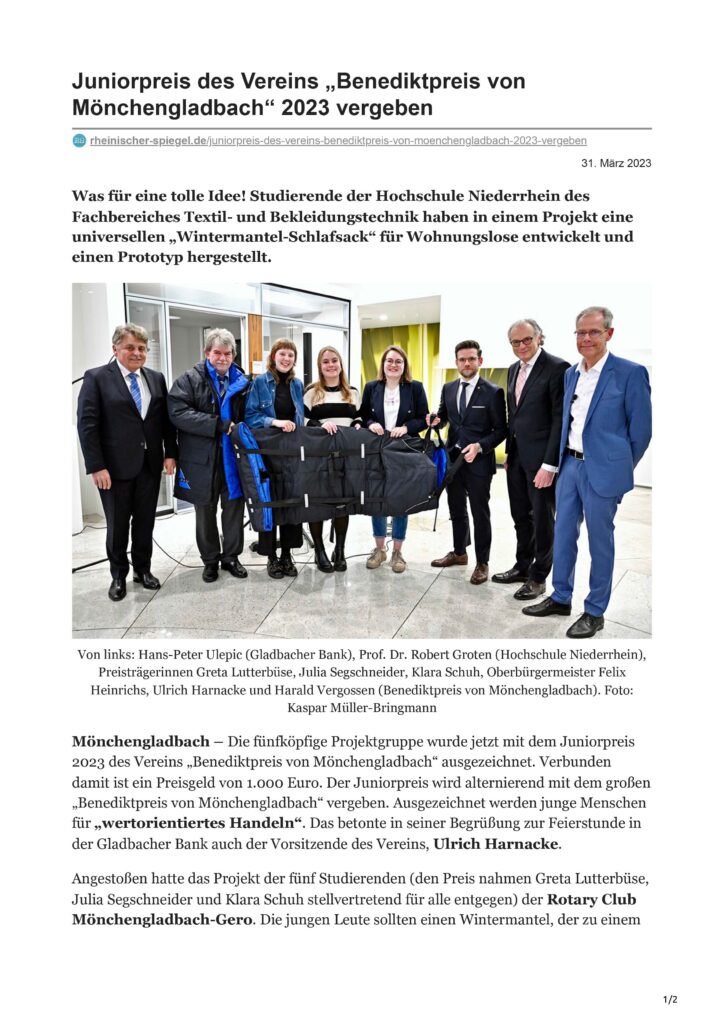 Juniorpreis des Vereins „Benediktpreis von Mönchengladbach“ 2023 vergeben

rheinischer-spiegel.de/juniorpreis-des-vereins-benediktpreis-von-moenchengladbach-2023-vergeben

31. März 2023

Was für eine tolle Idee! Studierende der Hochschule Niederrhein des Fachbereiches Textil- und Bekleidungstechnik haben in einem Projekt eine universellen „Wintermantel-Schlafsack“ für Wohnungslose entwickelt und einen Prototyp hergestellt.

Von links: Hans-Peter Ulepic (Gladbacher Bank), Prof. Dr. Robert Groten (Hochschule Niederrhein), Preisträgerinnen Greta Lutterbüse, Julia Segschneider, Klara Schuh, Oberbürgermeister Felix Heinrichs, Ulrich Harnacke und Harald Vergossen (Benediktpreis von Mönchengladbach). Foto: Kaspar Müller-Bringmann

Mönchengladbach – Die fünfköpfige Projektgruppe wurde jetzt mit dem Juniorpreis 2023 des Vereins „Benediktpreis von Mönchengladbach“ ausgezeichnet. Verbunden damit ist ein Preisgeld von 1.000 Euro. Der Juniorpreis wird alternierend mit dem großen „Benediktpreis von Mönchengladbach“ vergeben. Ausgezeichnet werden junge Menschen für „wertorientiertes Handeln“. Das betonte in seiner Begrüßung zur Feierstunde in der Gladbacher Bank auch der Vorsitzende des Vereins, Ulrich Harnacke.

Angestoßen hatte das Projekt der fünf Studierenden (den Preis nahmen Greta Lutterbüse, Julia Segschneider und Klara Schuh stellvertretend für alle entgegen) der Rotary Club Mönchengladbach-Gero. Die jungen Leute sollten einen Wintermantel, der zu einem

1/2